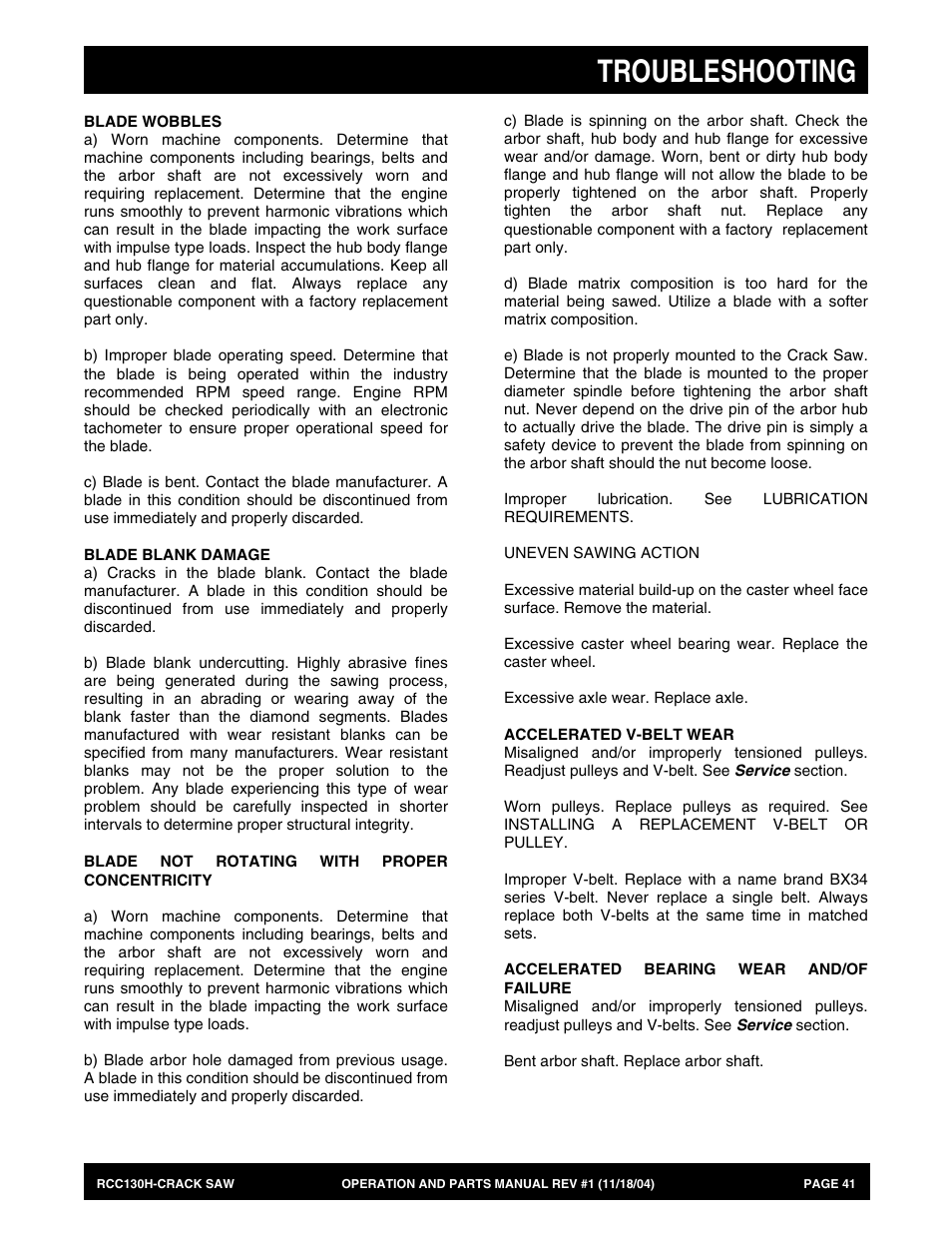 TROUBLESHOOTING

BLADE WOBBLES
a) Worn machine components. Determine that machine components including bearings, belts and the arbor shaft are not excessively worn and requiring replacement. Determine that the engine runs smoothly to prevent harmonic vibrations which can result in the blade impacting the work surface with impulse type loads. Inspect the hub body flange and hub flange for material accumulations. Keep all surfaces clean and flat. Always replace any questionable component with a factory replacement part only.

b) Improper blade operating speed. Determine that the blade is being operated within the industry recommended RPM speed range. Engine RPM should be checked periodically with an electronic tachometer to ensure proper operational speed for the blade.

c) Blade is bent. Contact the blade manufacturer. A blade in this condition should be discontinued from use immediately and properly discarded.

BLADE BLANK DAMAGE
a) Cracks in the blade blank. Contact the blade manufacturer. A blade in this condition should be discontinued from use immediately and properly discarded.

b) Blade blank undercutting. Highly abrasive fines are being generated during the sawing process, resulting in an abrading or wearing away of the blank faster than the diamond segments. Blades manufactured with wear resistant blanks can be specified from many manufacturers. Wear resistant blanks may not be the proper solution to the problem. Any blade experiencing this type of wear problem should be carefully inspected in shorter intervals to determine proper structural integrity.

BLADE NOT ROTATING WITH PROPER CONCENTRICITY

a) Worn machine components. Determine that machine components including bearings, belts and the arbor shaft are not excessively worn and requiring replacement. Determine that the engine runs smoothly to prevent harmonic vibrations which can result in the blade impacting the work surface with impulse type loads.

b) Blade arbor hole damaged from previous usage. A blade in this condition should be discontinued from use immediately and properly discarded.

c) Blade is spinning on the arbor shaft. Check the arbor shaft, hub body and hub flange for excessive wear and/or damage. Worn, bent or dirty hub body flange and hub flange will not allow the blade to be properly tightened on the arbor shaft. Properly tighten the arbor shaft nut. Replace any questionable component with a factory replacement part only.

d) Blade matrix composition is too hard for the material being sawed. Utilize a blade with a softer matrix composition.

e) Blade is not properly mounted to the Crack Saw. Determine that the blade is mounted to the proper diameter spindle before tightening the arbor shaft nut. Never depend on the drive pin of the arbor hub to actually drive the blade. The drive pin is simply a safety device to prevent the blade from spinning on the arbor shaft should the nut become loose.

Improper lubrication. See LUBRICATION REQUIREMENTS.

UNEVEN SAWING ACTION

Excessive material build-up on the caster wheel face surface. Remove the material.

Excessive caster wheel bearing wear. Replace the caster wheel.

Excessive axle wear. Replace axle.

ACCELERATED V-BELT WEAR
Misaligned and/or improperly tensioned pulleys. Readjust pulleys and V-belt. See Service section.

Worn pulleys. Replace pulleys as required. See INSTALLING A REPLACEMENT V-BELT OR PULLEY.

Improper V-belt. Replace with a name brand BX34 series V-belt. Never replace a single belt. Always replace both V-belts at the same time in matched sets.

ACCELERATED BEARING WEAR AND/OF FAILURE
Misaligned and/or improperly tensioned pulleys. readjust pulleys and V-belts. See Service section.

Bent arbor shaft. Replace arbor shaft.

RCC130H-CRACK SAW OPERATION AND PARTS MANUAL REV #1 (11/18/04) PAGE 41